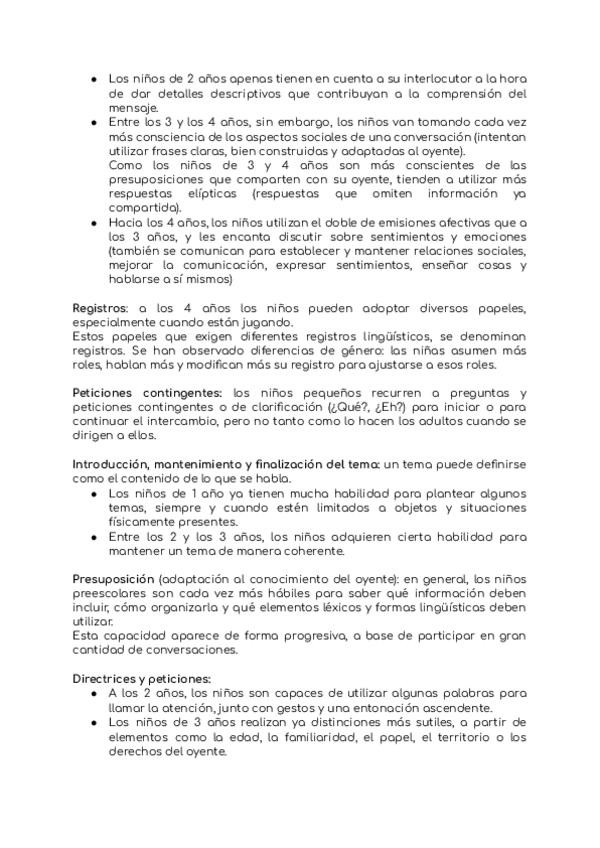 ● Los niños de 2 años apenas tienen en cuenta a su interlocutor a la hora de dar detalles descriptivos que contribuyan a la comprensión del mensaje.
● Entre los 3 y los 4 años, sin embargo, los niños van tomando cada vez más consciencia de los aspectos sociales de una conversación (intentan utilizar frases claras, bien construidas y adaptadas al oyente).
Como los niños de 3 y 4 años son más conscientes de las presuposiciones que comparten con su oyente, tienden a utilizar más respuestas elípticas (respuestas que omiten información ya compartida).
● Hacia los 4 años, los niños utilizan el doble de emisiones afectivas que a los 3 años, y les encanta discutir sobre sentimientos y emociones (también se comunican para establecer y mantener relaciones sociales, mejorar la comunicación, expresar sentimientos, enseñar cosas y hablarse a sí mismos)

Registros: a los 4 años los niños pueden adoptar diversos papeles, especialmente cuando están jugando.
Estos papeles que exigen diferentes registros lingüísticos, se denominan registros. Se han observado diferencias de género: las niñas asumen más roles, hablan más y modifican más su registro para ajustarse a esos roles.

Peticiones contingentes: los niños pequeños recurren a preguntas y peticiones contingentes o de clarificación (¿Qué?, ¿Eh?) para iniciar o para continuar el intercambio, pero no tanto como lo hacen los adultos cuando se dirigen a ellos.

Introducción, mantenimiento y finalización del tema: un tema puede definirse como el contenido de lo que se habla.
● Los niños de 1 año ya tienen mucha habilidad para plantear algunos temas, siempre y cuando estén limitados a objetos y situaciones físicamente presentes.
● Entre los 2 y los 3 años, los niños adquieren cierta habilidad para mantener un tema de manera coherente.

Presuposición (adaptación al conocimiento del oyente): en general, los niños preescolares son cada vez más hábiles para saber qué información deben incluir, cómo organizarla y qué elementos léxicos y formas lingüísticas deben utilizar.
Esta capacidad aparece de forma progresiva, a base de participar en gran cantidad de conversaciones.

Directrices y peticiones:
● A los 2 años, los niños son capaces de utilizar algunas palabras para llamar la atención, junto con gestos y una entonación ascendente.
● Los niños de 3 años realizan ya distinciones más sutiles, a partir de elementos como la edad, la familiaridad, el papel, el territorio o los derechos del oyente.